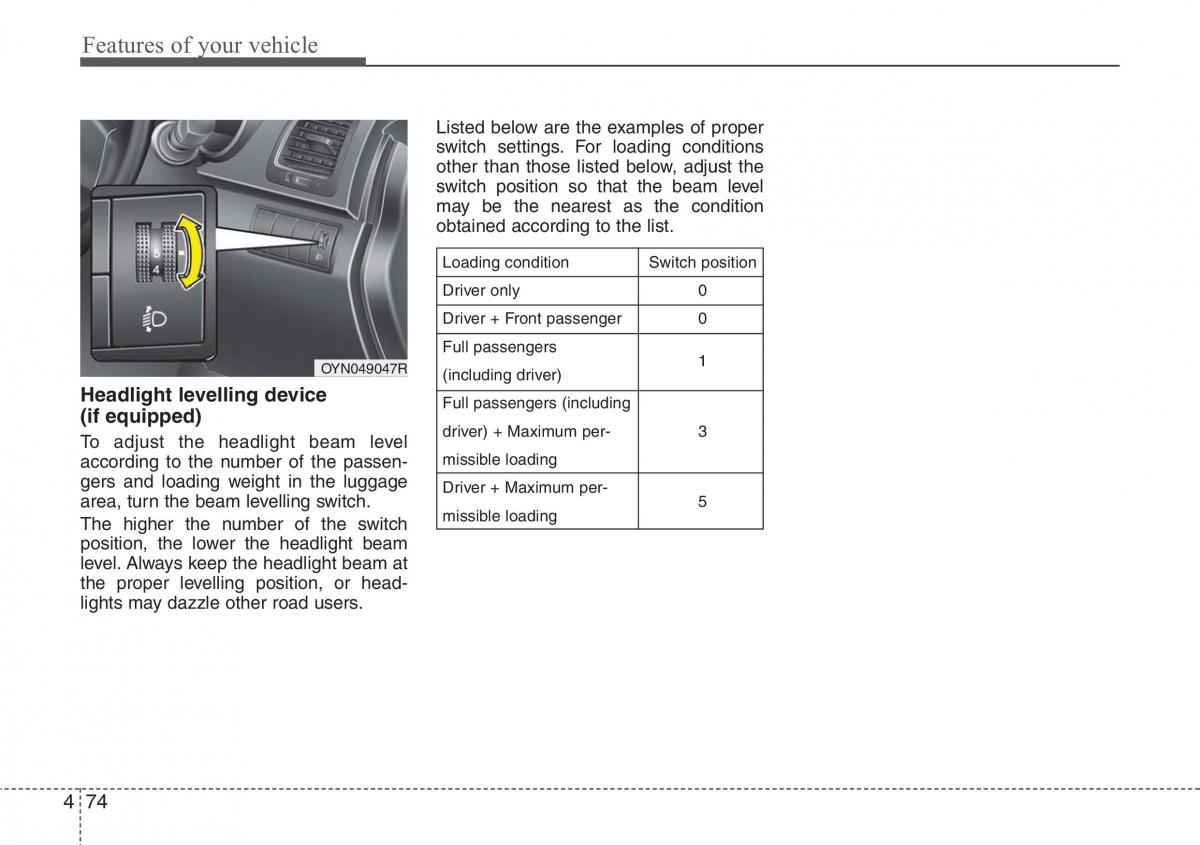 Features of your vehicle

4

OYN049047R

Headlight levelling device (if equipped)

To adjust the headlight beam level according to the number of the passengers and loading weight in the luggage area, turn the beam levelling switch.

The higher the number of the switch position, the lower the headlight beam level. Always keep the headlight beam at the proper levelling position, or headlights may dazzle other road users.

Listed below are the examples of proper switch settings. For loading conditions other than those listed below, adjust the switch position so that the beam level may be the nearest as the condition obtained according to the list.

| Loading condition | Switch position |
|---|---|
| Driver only | 0 |
| Driver + Front passenger | 0 |
| Full passengers (including driver) | 1 |
| Full passengers (including driver) + Maximum permissible loading | 3 |
| Driver + Maximum permissible loading | 5 |

4 74